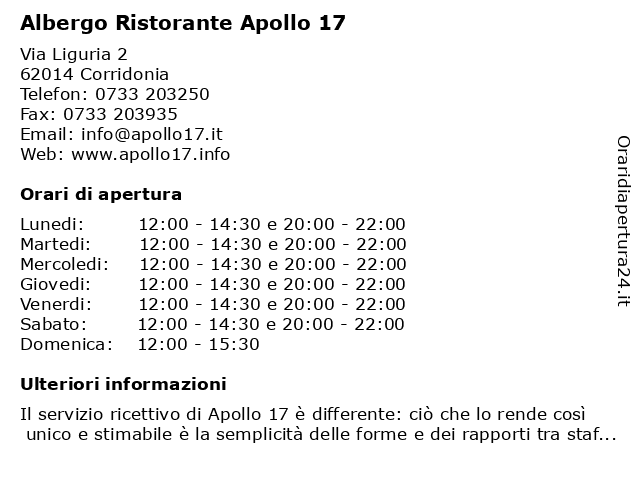 Albergo Ristorante Apollo 17

Via Liguria 2
62014 Corridonia
Telefon: 0733 203250
Fax: 0733 203935
Email: info@apollo17.it
Web: www.apollo17.info

Orari di apertura

| | |
|---|---|
| Lunedi: | 12:00 - 14:30 e 20:00 - 22:00 |
| Martedi: | 12:00 - 14:30 e 20:00 - 22:00 |
| Mercoledi: | 12:00 - 14:30 e 20:00 - 22:00 |
| Giovedi: | 12:00 - 14:30 e 20:00 - 22:00 |
| Venerdi: | 12:00 - 14:30 e 20:00 - 22:00 |
| Sabato: | 12:00 - 14:30 e 20:00 - 22:00 |
| Domenica: | 12:00 - 15:30 |

Ulteriori informazioni

Il servizio ricettivo di Apollo 17 è differente: ciò che lo rende così unico e stimabile è la semplicità delle forme e dei rapporti tra staf...

Oraridiapertura24.it